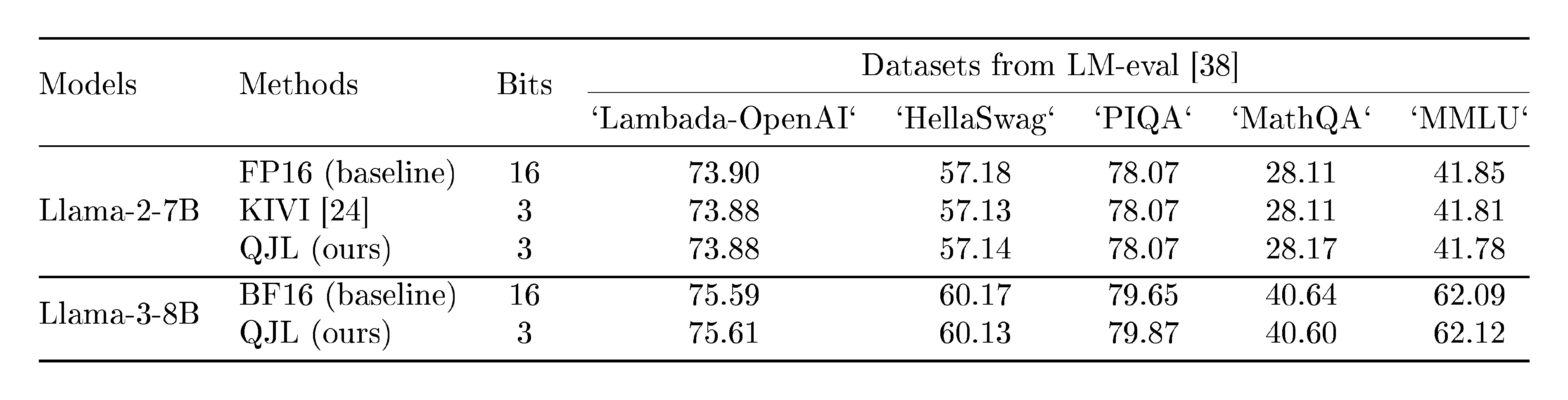 | Models | Methods | Bits | Datasets from LM-eval [38] | | | | |
|---|---|---|---|---|---|---|---|
| | | | ‘Lambada-OpenAI‘ | ‘HellaSwag‘ | ‘PIQA‘ | ‘MathQA‘ | ‘MMLU‘ |
| Llama-2-7B | FP16 (baseline) | 16 | 73.90 | 57.18 | 78.07 | 28.11 | 41.85 |
| | KIVI [24] | 3 | 73.88 | 57.13 | 78.07 | 28.11 | 41.81 |
| | QJL (ours) | 3 | 73.88 | 57.14 | 78.07 | 28.17 | 41.78 |
| Llama-3-8B | BF16 (baseline) | 16 | 75.59 | 60.17 | 79.65 | 40.64 | 62.09 |
| | QJL (ours) | 3 | 75.61 | 60.13 | 79.87 | 40.60 | 62.12 |